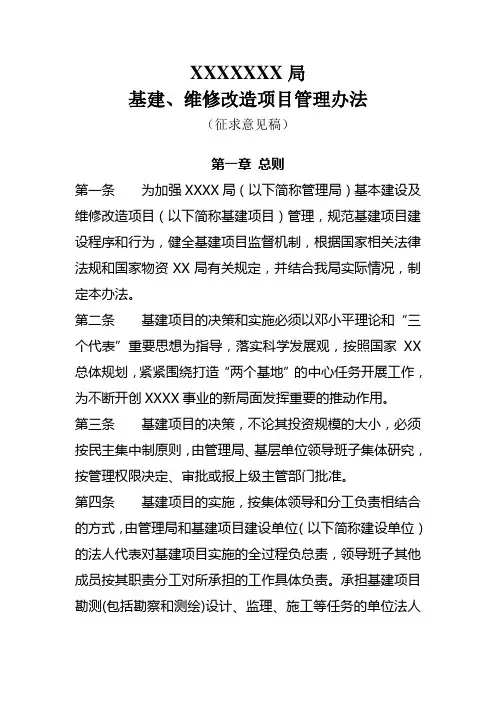 XXXXXXX 局
基建、维修改造项目管理办法
（征求意见稿）

第一章 总则

第一条 为加强 XXXX 局（以下简称管理局）基本建设及维修改造项目（以下简称基建项目）管理，规范基建项目建设程序和行为，健全基建项目监督机制，根据国家相关法律法规和国家物资 XX 局有关规定，并结合我局实际情况，制定本办法。

第二条 基建项目的决策和实施必须以邓小平理论和“三个代表”重要思想为指导，落实科学发展观，按照国家 XX 总体规划，紧紧围绕打造“两个基地”的中心任务开展工作，为不断开创 XXXX 事业的新局面发挥重要的推动作用。

第三条 基建项目的决策，不论其投资规模的大小，必须按民主集中制原则，由管理局、基层单位领导班子集体研究，按管理权限决定、审批或报上级主管部门批准。

第四条 基建项目的实施，按集体领导和分工负责相结合的方式，由管理局和基建项目建设单位（以下简称建设单位）的法人代表对基建项目实施的全过程负总责，领导班子其他成员按其职责分工对所承担的工作具体负责。承担基建项目勘测(包括勘察和测绘)设计、监理、施工等任务的单位法人